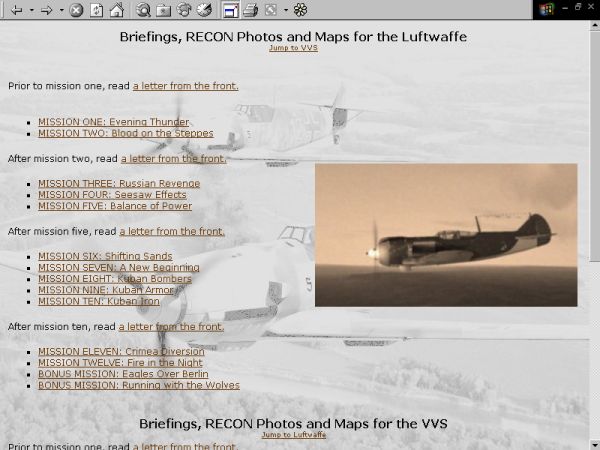 Briefings, RECON Photos and Maps for the Luftwaffe
Jump to VVS

Prior to mission one, read a letter from the front.

- MISSION ONE: Evening Thunder
- MISSION TWO: Blood on the Steppes

After mission two, read a letter from the front.

- MISSION THREE: Russian Revenge
- MISSION FOUR: Seesaw Effects
- MISSION FIVE: Balance of Power

After mission five, read a letter from the front.

- MISSION SIX: Shifting Sands
- MISSION SEVEN: A New Beginning
- MISSION EIGHT: Kuban Bombers
- MISSION NINE: Kuban Armor
- MISSION TEN: Kuban Iron

After mission ten, read a letter from the front.

- MISSION ELEVEN: Crimea Diversion
- MISSION TWELVE: Fire in the Night
- BONUS MISSION: Eagles Over Berlin
- BONUS MISSION: Running with the Wolves

Briefings, RECON Photos and Maps for the VVS
Jump to Luftwaffe

Prior to mission one, read a letter from the front.